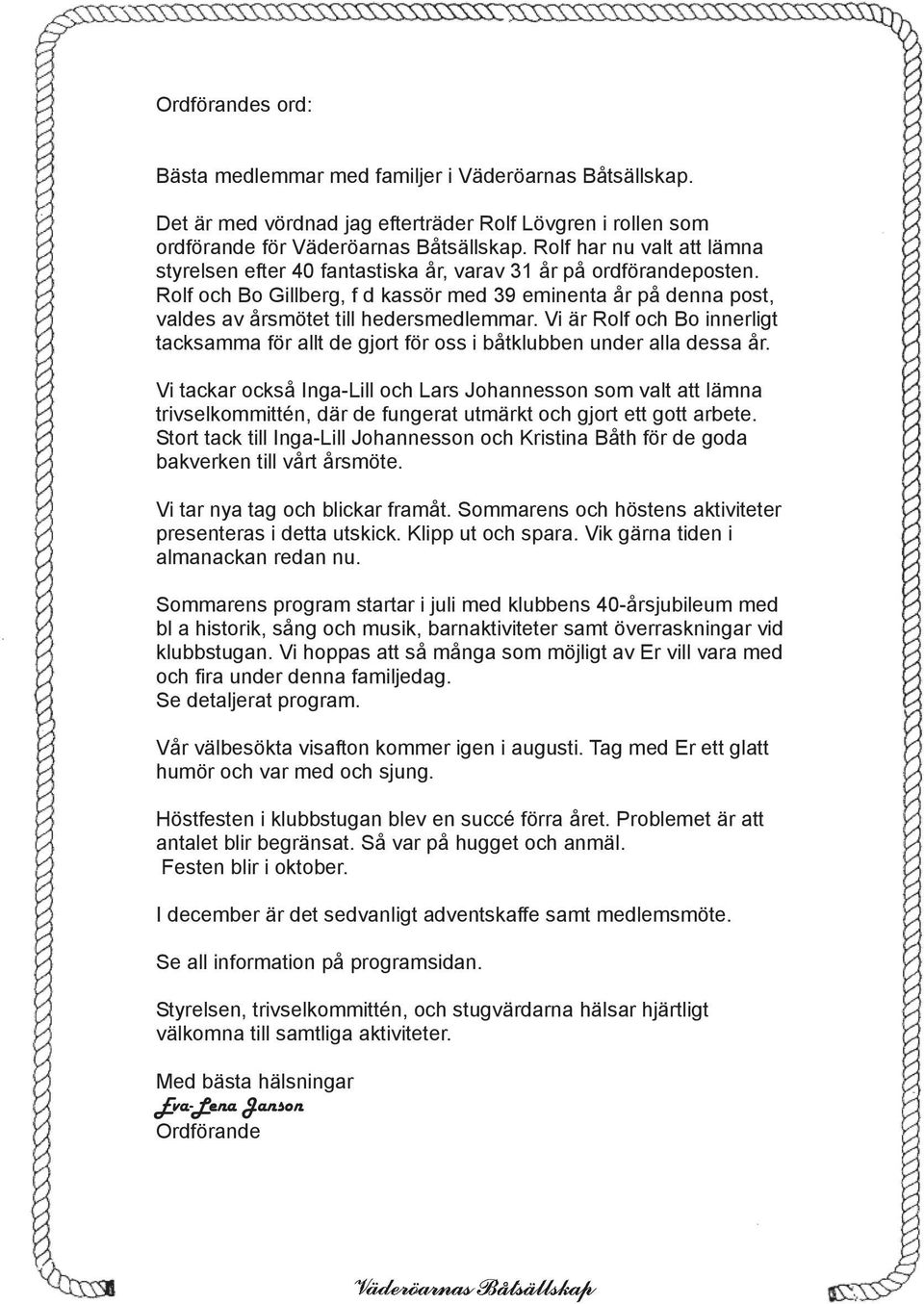 Ordförandes ord:

Bästa medlemmar med familjer i Väderöarnas Båtsällskap.

Det är med vördnad jag efterträder Rolf Lövgren i rollen som ordförande för Väderöarnas Båtsällskap. Rolf har nu valt att lämna styrelsen efter 40 fantastiska år, varav 31 år på ordförandeposten. Rolf och Bo Gillberg, f d kassör med 39 eminenta år på denna post, valdes av årsmötet till hedersmedlemmar. Vi är Rolf och Bo innerligt tacksamma för allt de gjort för oss i båtklubben under alla dessa år.

Vi tackar också Inga-Lill och Lars Johannesson som valt att lämna trivselkommittén, där de fungerat utmärkt och gjort ett gott arbete. Stort tack till Inga-Lill Johannesson och Kristina Båth för de goda bakverken till vårt årsmöte.

Vi tar nya tag och blickar framåt. Sommarens och höstens aktiviteter presenteras i detta utskick. Klipp ut och spara. Vik gärna tiden i almanackan redan nu.

Sommarens program startar i juli med klubbens 40-årsjubileum med bl a historik, sång och musik, barnaktiviteter samt överraskningar vid klubbstugan. Vi hoppas att så många som möjligt av Er vill vara med och fira under denna familjedag.
Se detaljerat program.

Vår välbesökta visafton kommer igen i augusti. Tag med Er ett glatt humör och var med och sjung.

Höstfesten i klubbstugan blev en succé förra året. Problemet är att antalet blir begränsat. Så var på hugget och anmäl.
Festen blir i oktober.

I december är det sedvanligt adventskaffe samt medlemsmöte.

Se all information på programsidan.

Styrelsen, trivselkommittén, och stugvärdarna hälsar hjärtligt välkomna till samtliga aktiviteter.

Med bästa hälsningar
Eva-Lena Janson
Ordförande

Väderöarnas Båtsällskap